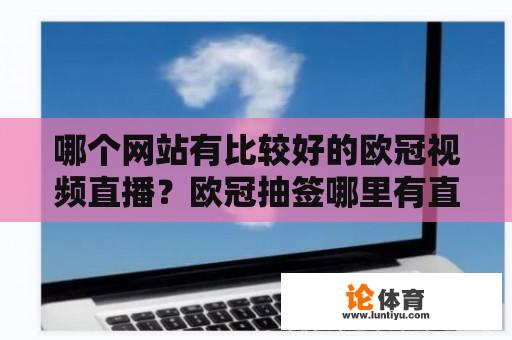 哪个网站有比较好的欧冠视频直播？欧冠抽签哪里有直

论体育
www.luntiyu.com